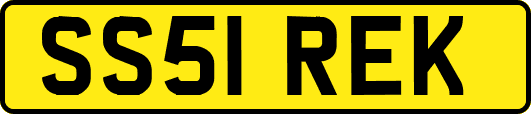 SS51 REK